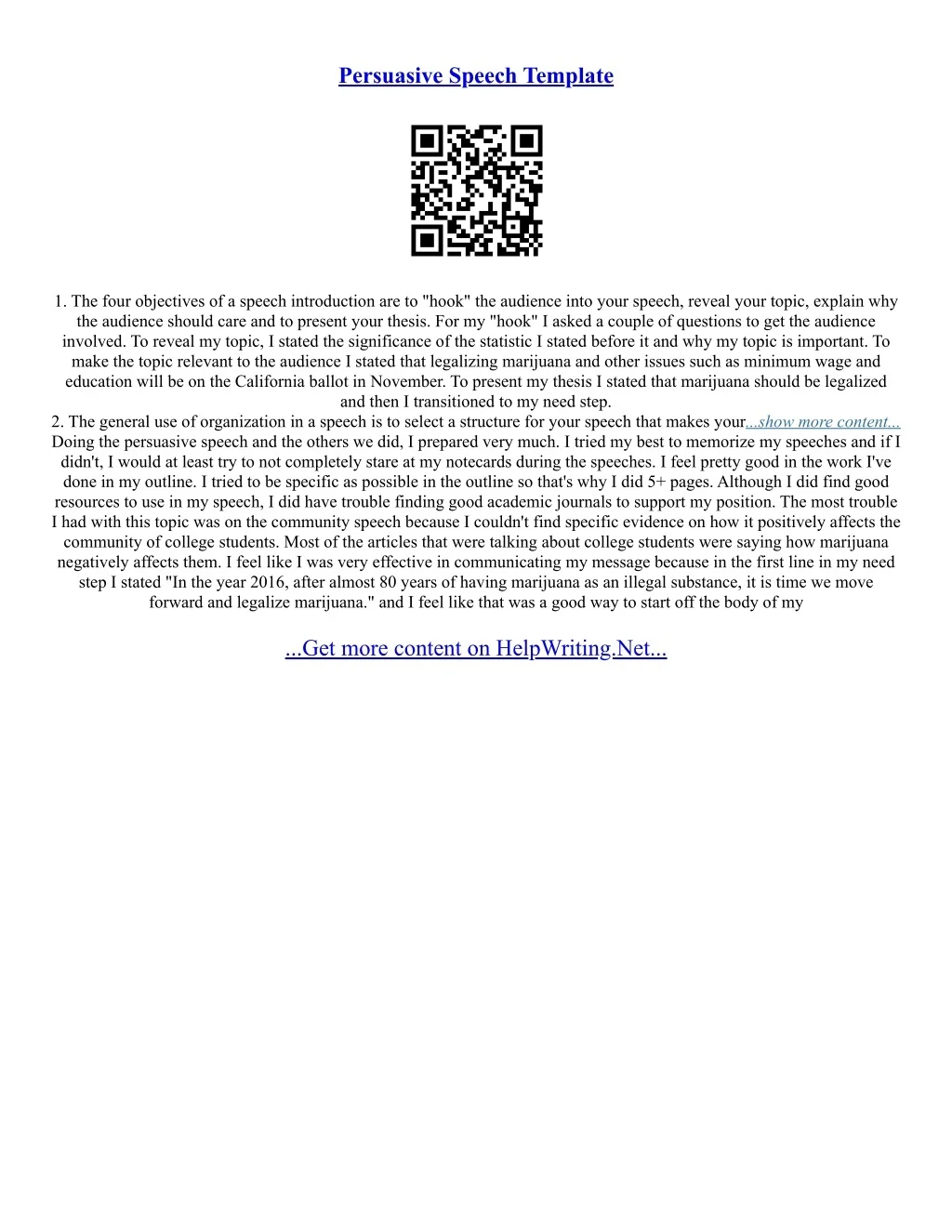 Persuasive Speech Template

1. The four objectives of a speech introduction are to "hook" the audience into your speech, reveal your topic, explain why the audience should care and to present your thesis. For my "hook" I asked a couple of questions to get the audience involved. To reveal my topic, I stated the significance of the statistic I stated before it and why my topic is important. To make the topic relevant to the audience I stated that legalizing marijuana and other issues such as minimum wage and education will be on the California ballot in November. To present my thesis I stated that marijuana should be legalized and then I transitioned to my need step.
2. The general use of organization in a speech is to select a structure for your speech that makes your...show more content...
Doing the persuasive speech and the others we did, I prepared very much. I tried my best to memorize my speeches and if I didn't, I would at least try to not completely stare at my notecards during the speeches. I feel pretty good in the work I've done in my outline. I tried to be specific as possible in the outline so that's why I did 5+ pages. Although I did find good resources to use in my speech, I did have trouble finding good academic journals to support my position. The most trouble I had with this topic was on the community speech because I couldn't find specific evidence on how it positively affects the community of college students. Most of the articles that were talking about college students were saying how marijuana negatively affects them. I feel like I was very effective in communicating my message because in the first line in my need step I stated "In the year 2016, after almost 80 years of having marijuana as an illegal substance, it is time we move forward and legalize marijuana." and I feel like that was a good way to start off the body of my

...Get more content on HelpWriting.Net...